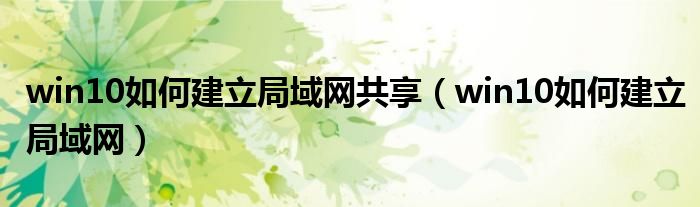 win10如何建立局域网共享（win10如何建立局域网）